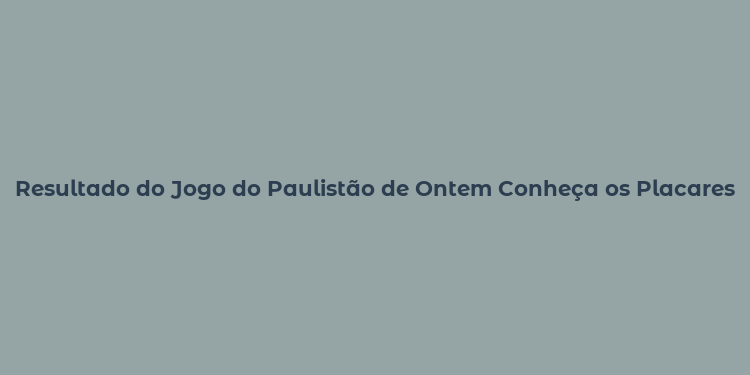 Resultado do Jogo do Paulistão de Ontem Conheça os Placares